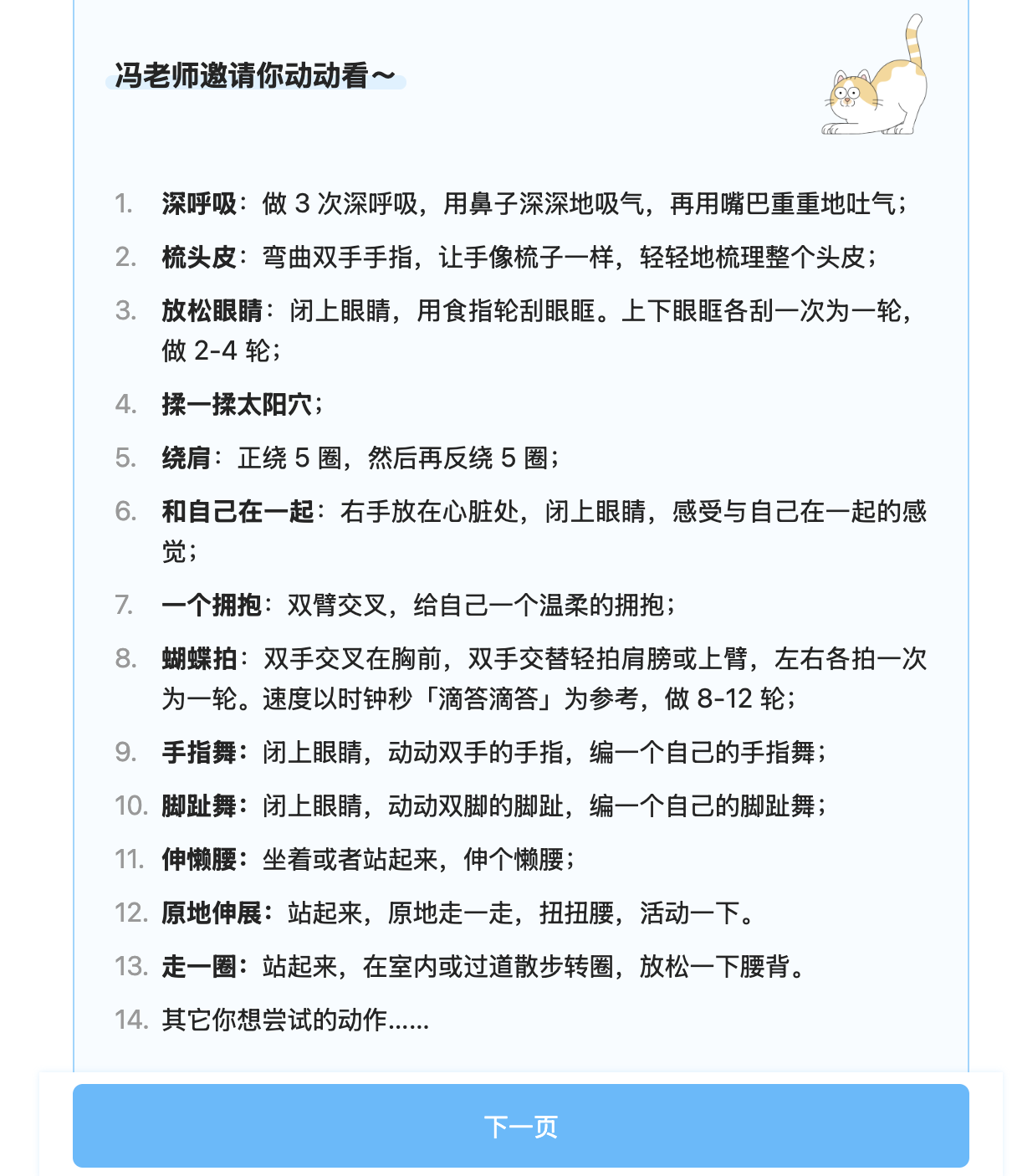 冯老师邀请你动动看～

1. 深呼吸：做 3 次深呼吸，用鼻子深深地吸气，再用嘴巴重重地吐气；
2. 梳头皮：弯曲双手手指，让手像梳子一样，轻轻地梳理整个头皮；
3. 放松眼睛：闭上眼睛，用食指轮刮眼眶。上下眼眶各刮一次为一轮，做 2-4 轮；
4. 揉一揉太阳穴；
5. 绕肩：正绕 5 圈，然后再反绕 5 圈；
6. 和自己在一起：右手放在心脏处，闭上眼睛，感受与自己在一起的感觉；
7. 一个拥抱：双臂交叉，给自己一个温柔的拥抱；
8. 蝴蝶拍：双手交叉在胸前，双手交替轻拍肩膀或上臂，左右各拍一次为一轮。速度以时钟秒「滴答滴答」为参考，做 8-12 轮；
9. 手指舞：闭上眼睛，动动双手的手指，编一个自己的手指舞；
10. 脚趾舞：闭上眼睛，动动双脚的脚趾，编一个自己的脚趾舞；
11. 伸懒腰：坐着或者站起来，伸个懒腰；
12. 原地伸展：站起来，原地走一走，扭扭腰，活动一下。
13. 走一圈：站起来，在室内或过道散步转圈，放松一下腰背。
14. 其它你想尝试的动作......

下一页